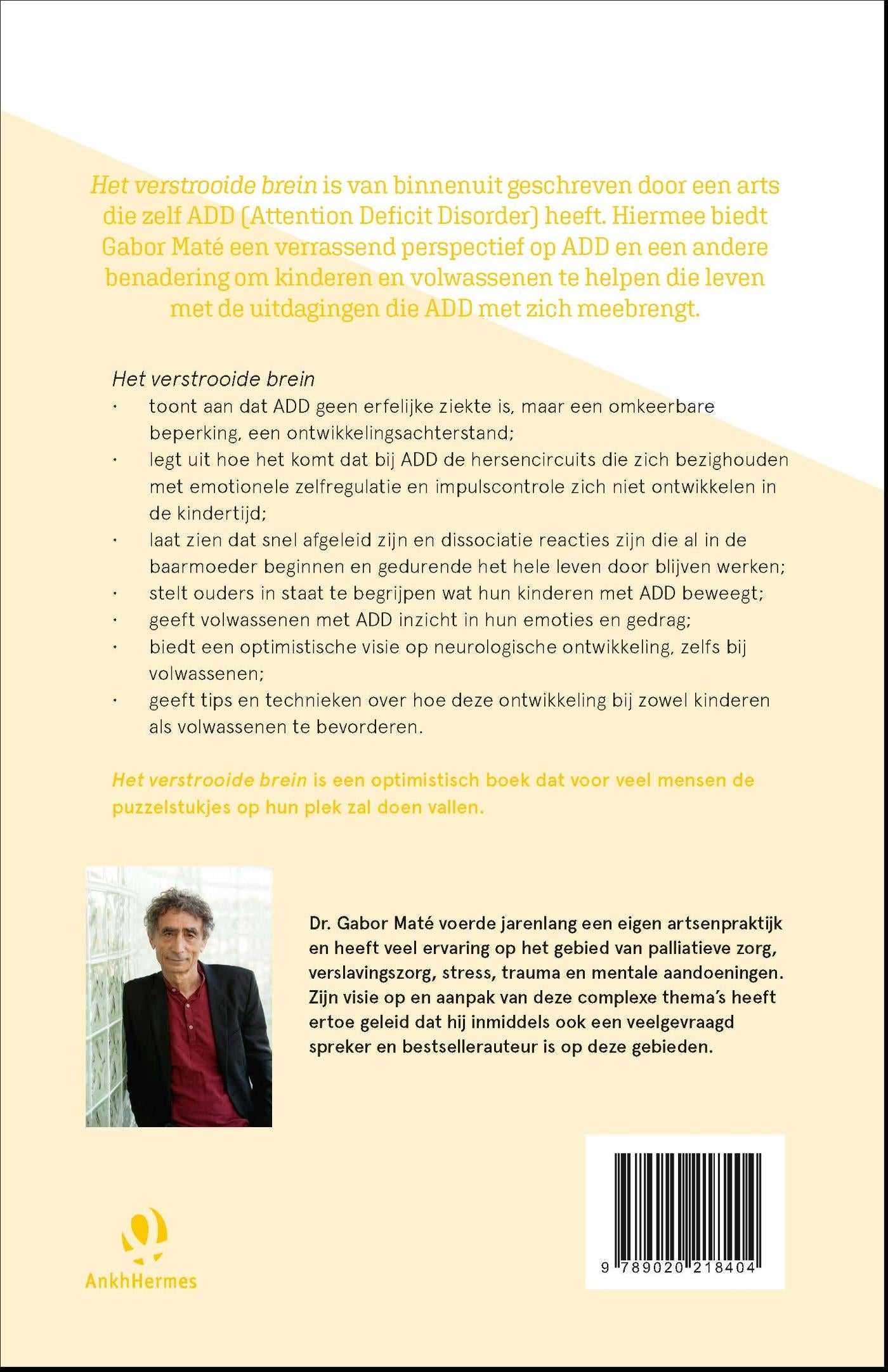 Het verstrooide brein is van binnenuit geschreven door een arts die zelf ADD (Attention Deficit Disorder) heeft. Hiermee biedt Gabor Maté een verrassend perspectief op ADD en een andere benadering om kinderen en volwassenen te helpen die leven met de uitdagingen die ADD met zich meebrengt.

Het verstrooide brein
· toont aan dat ADD geen erfelijke ziekte is, maar een omkeerbare beperking, een ontwikkelingsachterstand;
· legt uit hoe het komt dat bij ADD de hersencircuits die zich bezighouden met emotionele zelfregulatie en impulscontrole zich niet ontwikkelen in de kindertijd;
· laat zien dat snel afgeleid zijn en dissociatie reacties zijn die al in de baarmoeder beginnen en gedurende het hele leven door blijven werken;
· stelt ouders in staat te begrijpen wat hun kinderen met ADD beweegt;
· geeft volwassenen met ADD inzicht in hun emoties en gedrag;
· biedt een optimistische visie op neurologische ontwikkeling, zelfs bij volwassenen;
· geeft tips en technieken over hoe deze ontwikkeling bij zowel kinderen als volwassenen te bevorderen.

Het verstrooide brein is een optimistisch boek dat voor veel mensen de puzzelstukjes op hun plek zal doen vallen.

Dr. Gabor Maté voerde jarenlang een eigen artsenpraktijk en heeft veel ervaring op het gebied van palliatieve zorg, verslavingszorg, stress, trauma en mentale aandoeningen. Zijn visie op en aanpak van deze complexe thema's heeft ertoe geleid dat hij inmiddels ook een veelgevraagd spreker en bestsellerauteur is op deze gebieden.

AnkhHermes

9 789020 218404